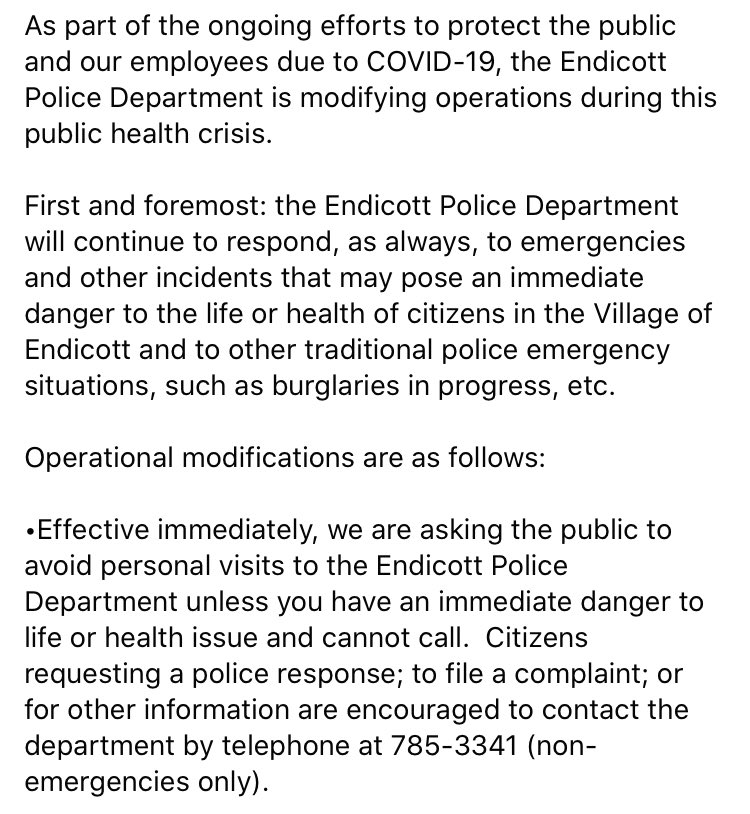 As part of the ongoing efforts to protect the public and our employees due to COVID-19, the Endicott Police Department is modifying operations during this public health crisis.

First and foremost: the Endicott Police Department will continue to respond, as always, to emergencies and other incidents that may pose an immediate danger to the life or health of citizens in the Village of Endicott and to other traditional police emergency situations, such as burglaries in progress, etc.

Operational modifications are as follows:

•Effective immediately, we are asking the public to avoid personal visits to the Endicott Police Department unless you have an immediate danger to life or health issue and cannot call. Citizens requesting a police response; to file a complaint; or for other information are encouraged to contact the department by telephone at 785-3341 (non-emergencies only).